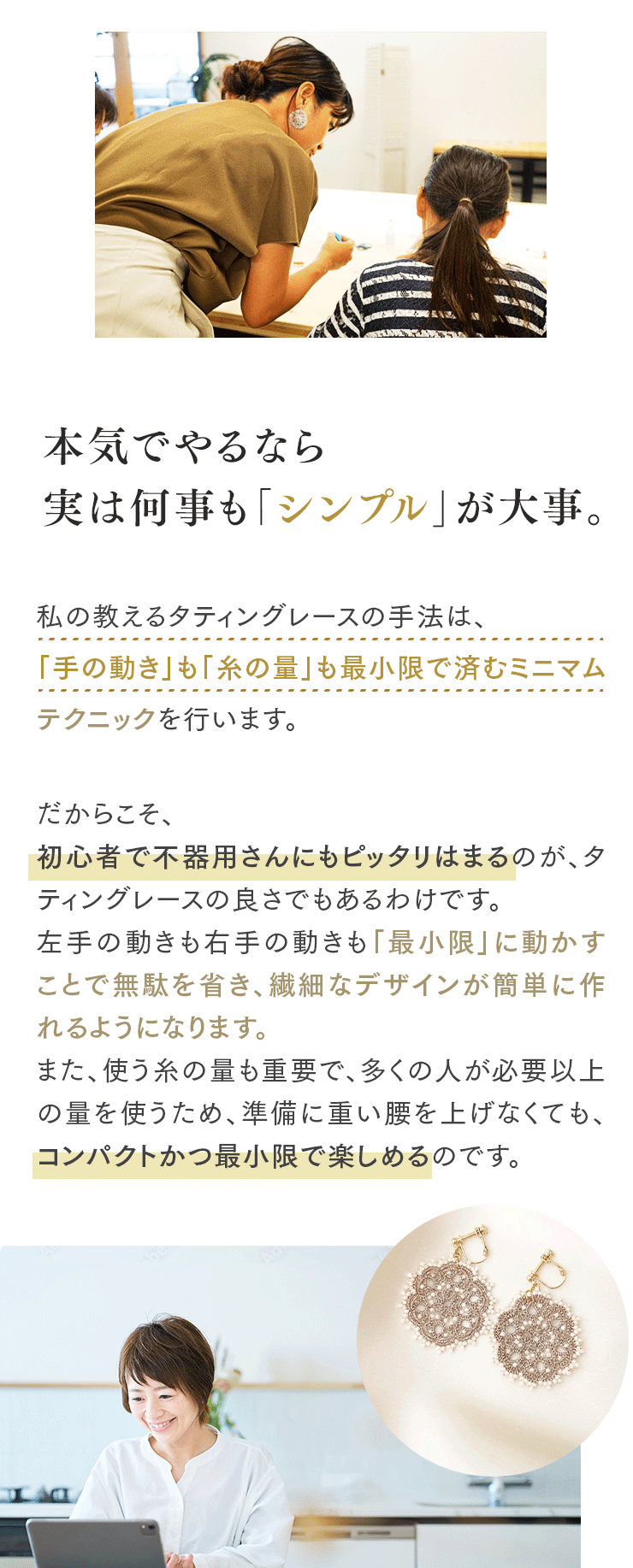 本気でやるなら
実は何事も「シンプル」が大事。

私の教えるタティングレースの手法は、「手の動き」も「糸の量」も最小限で済むミニマムテクニックを行います。

だからこそ、
初心者で不器用さんにもピッタリはまるのが、タティングレースの良さでもあるわけです。
左手の動きも右手の動きも「最小限」に動かすことで無駄を省き、繊細なデザインが簡単に作れるようになります。
また、使う糸の量も重要で、多くの人が必要以上の量を使うため、準備に重い腰を上げなくても、コンパクトかつ最小限で楽しめるのです。